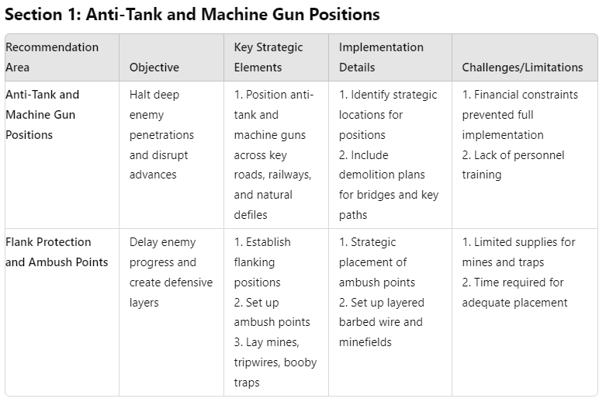 Section 1: Anti-Tank and Machine Gun Positions

| Recommendation Area | Objective | Key Strategic Elements | Implementation Details | Challenges/Limitations |
|---|---|---|---|---|
| Anti-Tank and Machine Gun Positions | Halt deep enemy penetrations and disrupt advances | 1. Position anti-tank and machine guns across key roads, railways, and natural defiles | 1. Identify strategic locations for positions 2. Include demolition plans for bridges and key paths | 1. Financial constraints prevented full implementation 2. Lack of personnel training |
| Flank Protection and Ambush Points | Delay enemy progress and create defensive layers | 1. Establish flanking positions 2. Set up ambush points 3. Lay mines, tripwires, booby traps | 1. Strategic placement of ambush points 2. Set up layered barbed wire and minefields | 1. Limited supplies for mines and traps 2. Time required for adequate placement |